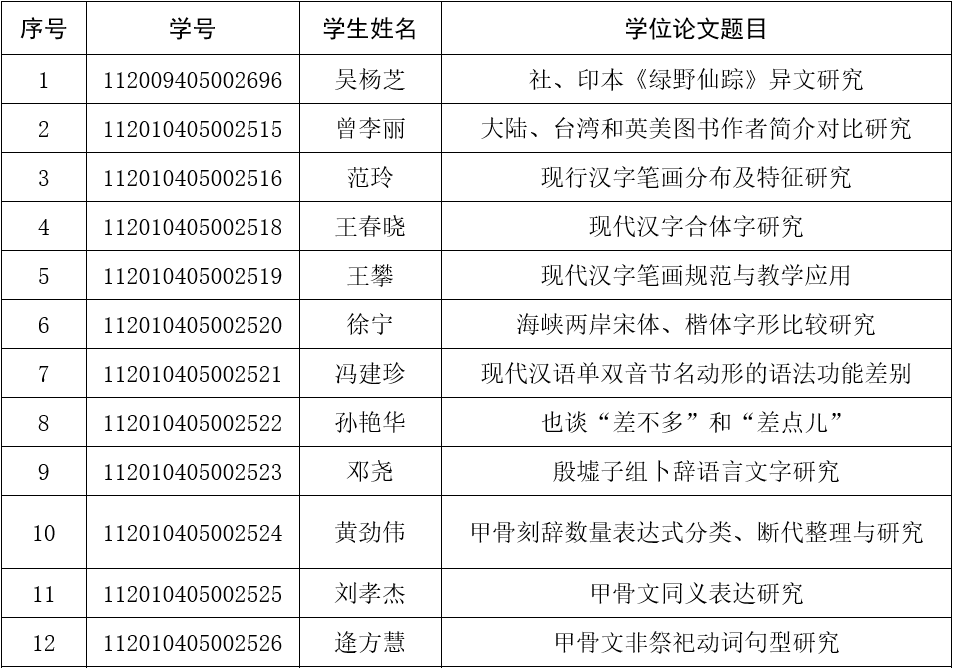 | 序号 | 学号 | 学生姓名 | 学位论文题目 |
|---|---|---|---|
| 1 | 112009405002696 | 吴杨芝 | 社、印本《绿野仙踪》异文研究 |
| 2 | 112010405002515 | 曾李丽 | 大陆、台湾和英美图书作者简介对比研究 |
| 3 | 112010405002516 | 范玲 | 现行汉字笔画分布及特征研究 |
| 4 | 112010405002518 | 王春晓 | 现代汉字合体字研究 |
| 5 | 112010405002519 | 王攀 | 现代汉字笔画规范与教学应用 |
| 6 | 112010405002520 | 徐宁 | 海峡两岸宋体、楷体字形比较研究 |
| 7 | 112010405002521 | 冯建珍 | 现代汉语单双音节名动形的语法功能差别 |
| 8 | 112010405002522 | 孙艳华 | 也谈“差不多”和“差点儿” |
| 9 | 112010405002523 | 邓尧 | 殷墟子组卜辞语言文字研究 |
| 10 | 112010405002524 | 黄劲伟 | 甲骨刻辞数量表达式分类、断代整理与研究 |
| 11 | 112010405002525 | 刘孝杰 | 甲骨文同义表达研究 |
| 12 | 112010405002526 | 逄方慧 | 甲骨文非祭祀动词句型研究 |